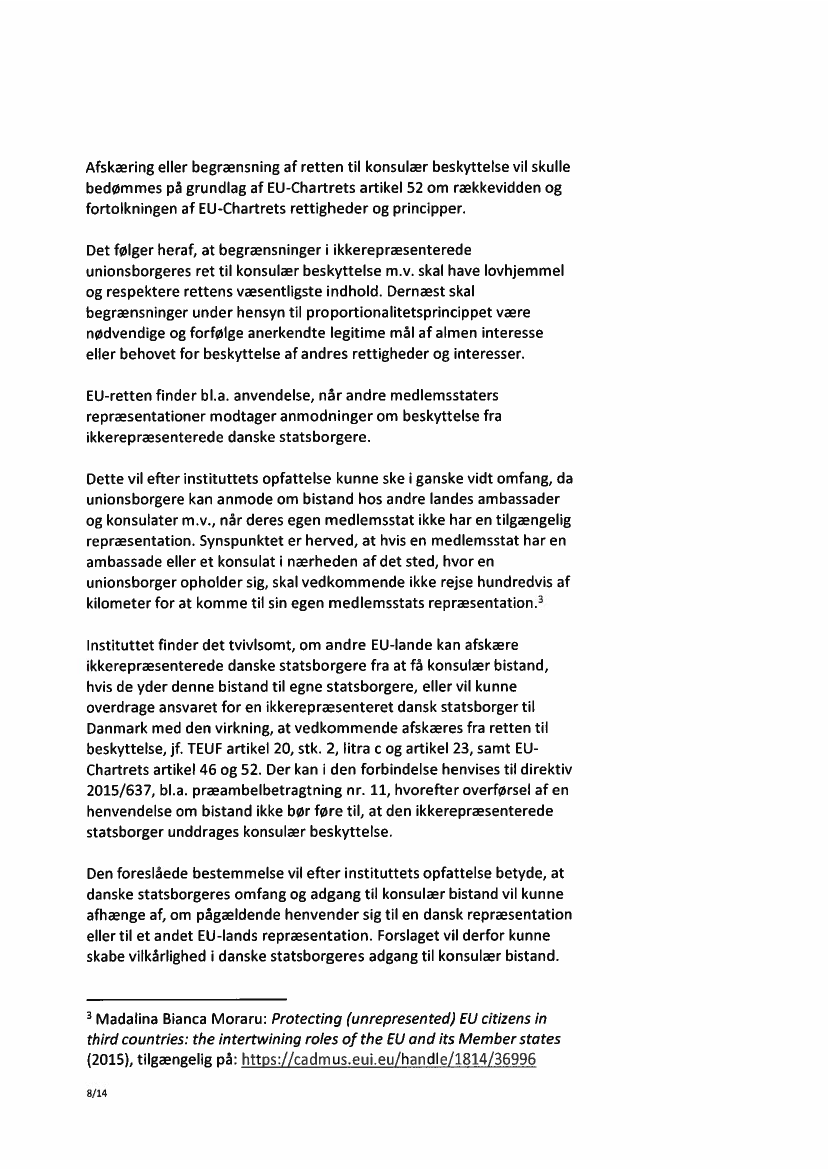 Afskæring eller begrænsning af retten til konsulær beskyttelse vil skulle bedømmes på grundlag af EU-Chartrets artikel 52 om rækkevidden og fortolkningen af EU-Chartrets rettigheder og principper.

Det følger heraf, at begrænsninger i ikkerepræsenterede unionsborgeres ret til konsulær beskyttelse m.v. skal have lovhjemmel og respektere rettens væsentligste indhold. Dernæst skal begrænsninger under hensyn til proportionalitetsprincippet være nødvendige og forfølge anerkendte legitime mål af almen interesse eller behovet for beskyttelse af andres rettigheder og interesser.

EU-retten finder bl.a. anvendelse, når andre medlemsstaters repræsentationer modtager anmodninger om beskyttelse fra ikkerepræsenterede danske statsborgere.

Dette vil efter instituttets opfattelse kunne ske i ganske vidt omfang, da unionsborgere kan anmode om bistand hos andre landes ambassader og konsulater m.v., når deres egen medlemsstat ikke har en tilgængelig repræsentation. Synspunktet er herved, at hvis en medlemsstat har en ambassade eller et konsulat i nærheden af det sted, hvor en unionsborger opholder sig, skal vedkommende ikke rejse hundredvis af kilometer for at komme til sin egen medlemsstats repræsentation.$^3$

Instituttet finder det tvivlsomt, om andre EU-lande kan afskære ikkerepræsenterede danske statsborgere fra at få konsulær bistand, hvis de yder denne bistand til egne statsborgere, eller vil kunne overdrage ansvaret for en ikkerepræsenteret dansk statsborger til Danmark med den virkning, at vedkommende afskæres fra retten til beskyttelse, jf. TEUF artikel 20, stk. 2, litra c og artikel 23, samt EU-Chartrets artikel 46 og 52. Der kan i den forbindelse henvises til direktiv 2015/637, bl.a. præambelbetragtning nr. 11, hvorefter overførsel af en henvendelse om bistand ikke bør føre til, at den ikkerepræsenterede statsborger unddrages konsulær beskyttelse.

Den foreslåede bestemmelse vil efter instituttets opfattelse betyde, at danske statsborgeres omfang og adgang til konsulær bistand vil kunne afhænge af, om pågældende henvender sig til en dansk repræsentation eller til et andet EU-lands repræsentation. Forslaget vil derfor kunne skabe vilkårlighed i danske statsborgeres adgang til konsulær bistand.

$^3$ Madalina Bianca Moraru: Protecting (unrepresented) EU citizens in third countries: the intertwining roles of the EU and its Member states (2015), tilgængelig på: https://cadmus.eui.eu/handle/1814/36996

8/14